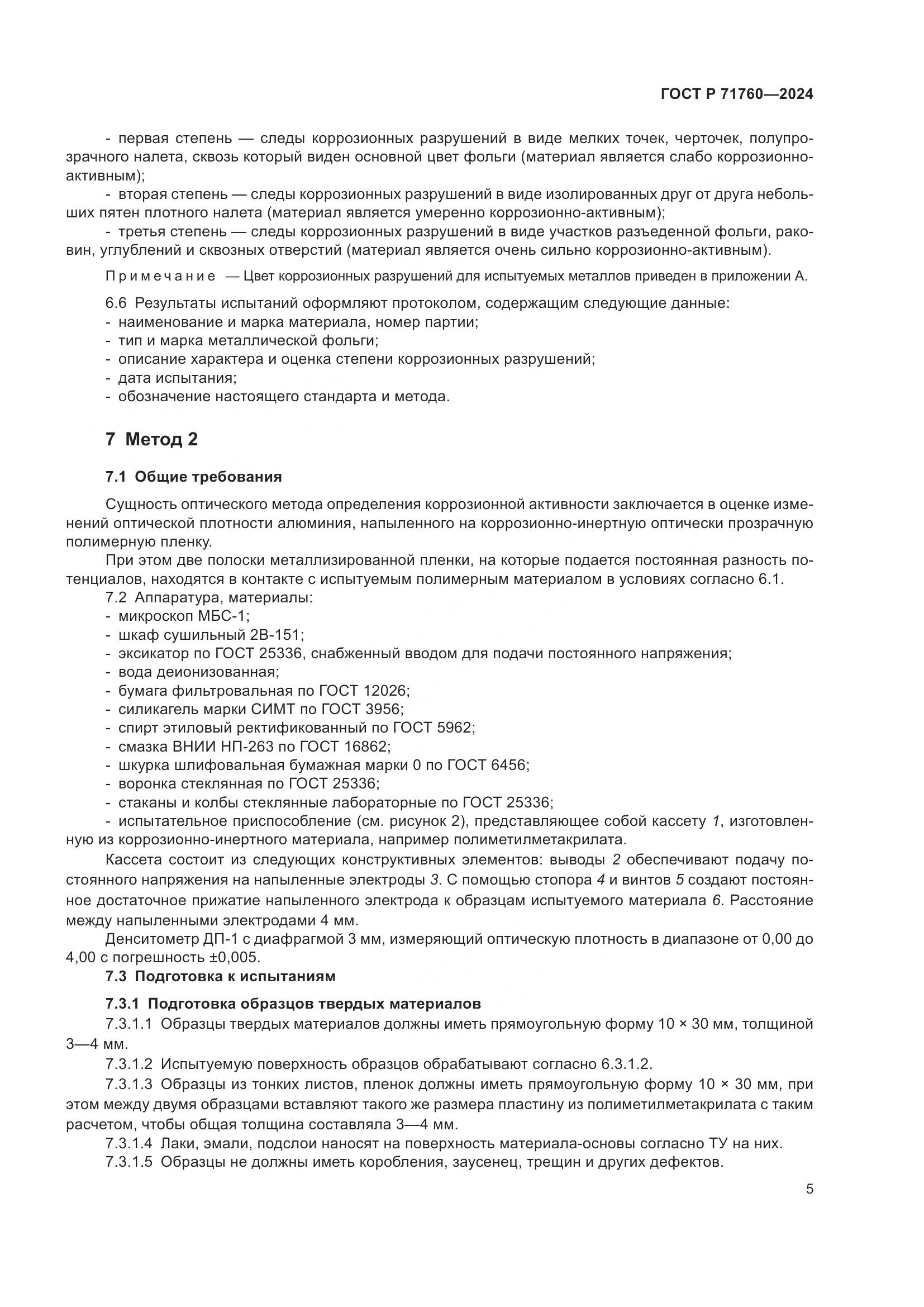 ГОСТ Р 71760—2024

- первая степень — следы коррозионных разрушений в виде мелких точек, черточек, полупрозрачного налета, сквозь который виден основной цвет фольги (материал является слабо коррозионно-активным);

- вторая степень — следы коррозионных разрушений в виде изолированных друг от друга небольших пятен плотного налета (материал является умеренно коррозионно-активным);

- третья степень — следы коррозионных разрушений в виде участков разъеденной фольги, раковин, углублений и сквозных отверстий (материал является очень сильно коррозионно-активным).

Примечание — Цвет коррозионных разрушений для испытуемых металлов приведен в приложении А.

6.6 Результаты испытаний оформляют протоколом, содержащим следующие данные:
- наименование и марка материала, номер партии;
- тип и марка металлической фольги;
- описание характера и оценка степени коррозионных разрушений;
- дата испытания;
- обозначение настоящего стандарта и метода.

7 Метод 2

7.1 Общие требования

Сущность оптического метода определения коррозионной активности заключается в оценке изменений оптической плотности алюминия, напыленного на коррозионно-инертную оптически прозрачную полимерную пленку.

При этом две полоски металлизированной пленки, на которые подается постоянная разность потенциалов, находятся в контакте с испытуемым полимерным материалом в условиях согласно 6.1.

7.2 Аппаратура, материалы:
- микроскоп МБС-1;
- шкаф сушильный 2В-151;
- эксикатор по ГОСТ 25336, снабженный вводом для подачи постоянного напряжения;
- вода деионизованная;
- бумага фильтровальная по ГОСТ 12026;
- силикагель марки СИМТ по ГОСТ 3956;
- спирт этиловый ректификованный по ГОСТ 5962;
- смазка ВНИИ НП-263 по ГОСТ 16862;
- шкурка шлифовальная бумажная марки 0 по ГОСТ 6456;
- воронка стеклянная по ГОСТ 25336;
- стаканы и колбы стеклянные лабораторные по ГОСТ 25336;
- испытательное приспособление (см. рисунок 2), представляющее собой кассету 1, изготовленную из коррозионно-инертного материала, например полиметилметакрилата.

Кассета состоит из следующих конструктивных элементов: выводы 2 обеспечивают подачу постоянного напряжения на напыленные электроды 3. С помощью стопора 4 и винтов 5 создают постоянное достаточное прижатие напыленного электрода к образцам испытуемого материала 6. Расстояние между напыленными электродами 4 мм.

Денситометр ДП-1 с диафрагмой 3 мм, измеряющий оптическую плотность в диапазоне от 0,00 до 4,00 с погрешность ±0,005.

7.3 Подготовка к испытаниям

7.3.1 Подготовка образцов твердых материалов

7.3.1.1 Образцы твердых материалов должны иметь прямоугольную форму 10 × 30 мм, толщиной 3—4 мм.

7.3.1.2 Испытуемую поверхность образцов обрабатывают согласно 6.3.1.2.

7.3.1.3 Образцы из тонких листов, пленок должны иметь прямоугольную форму 10 × 30 мм, при этом между двумя образцами вставляют такого же размера пластину из полиметилметакрилата с таким расчетом, чтобы общая толщина составляла 3—4 мм.

7.3.1.4 Лаки, эмали, подслои наносят на поверхность материала-основы согласно ТУ на них.

7.3.1.5 Образцы не должны иметь коробления, заусенец, трещин и других дефектов.

5